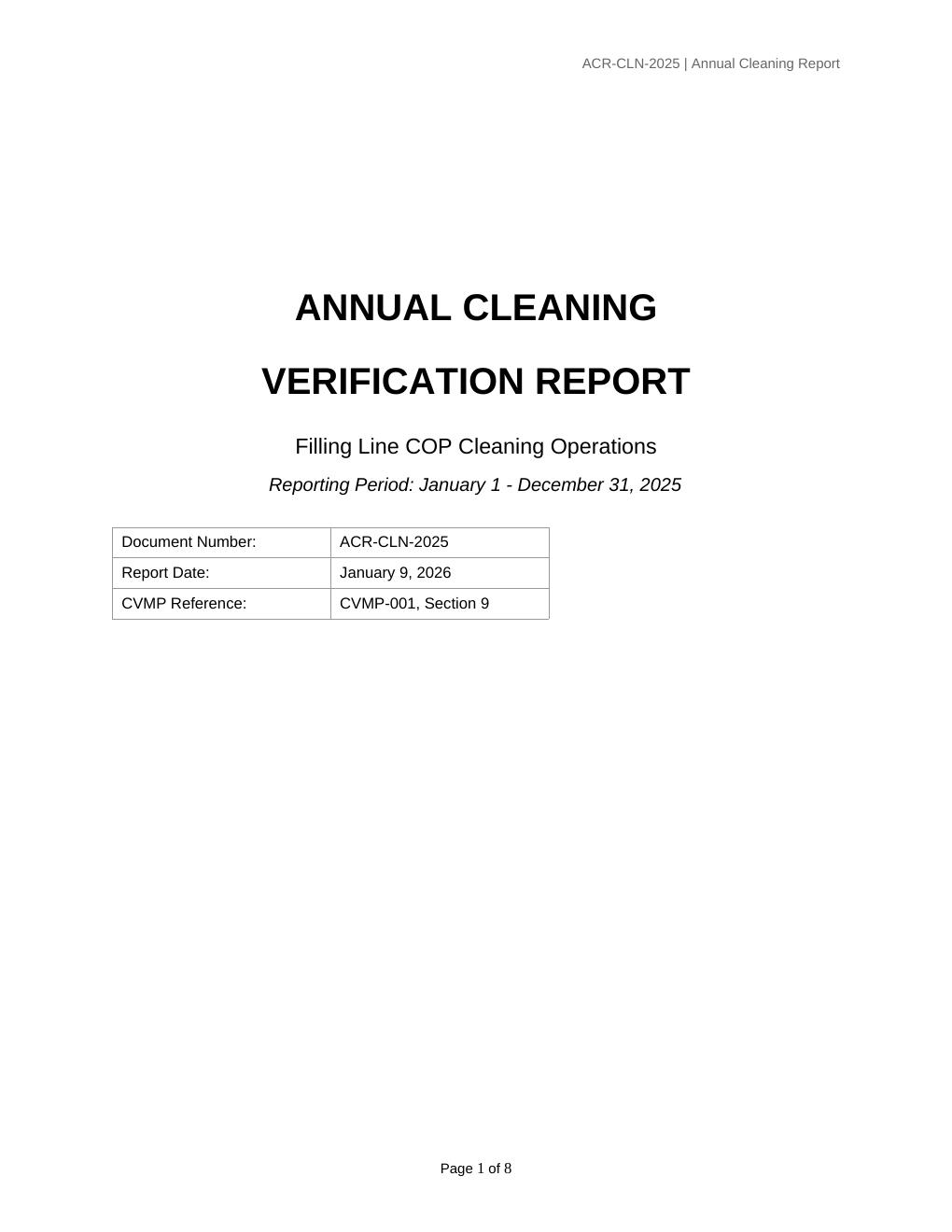 ACR-CLN-2025 | Annual Cleaning Report

ANNUAL CLEANING

VERIFICATION REPORT

Filling Line COP Cleaning Operations

Reporting Period: January 1 - December 31, 2025

Document Number: ACR-CLN-2025
Report Date: January 9, 2026
CVMP Reference: CVMP-001, Section 9

Page 1 of 8